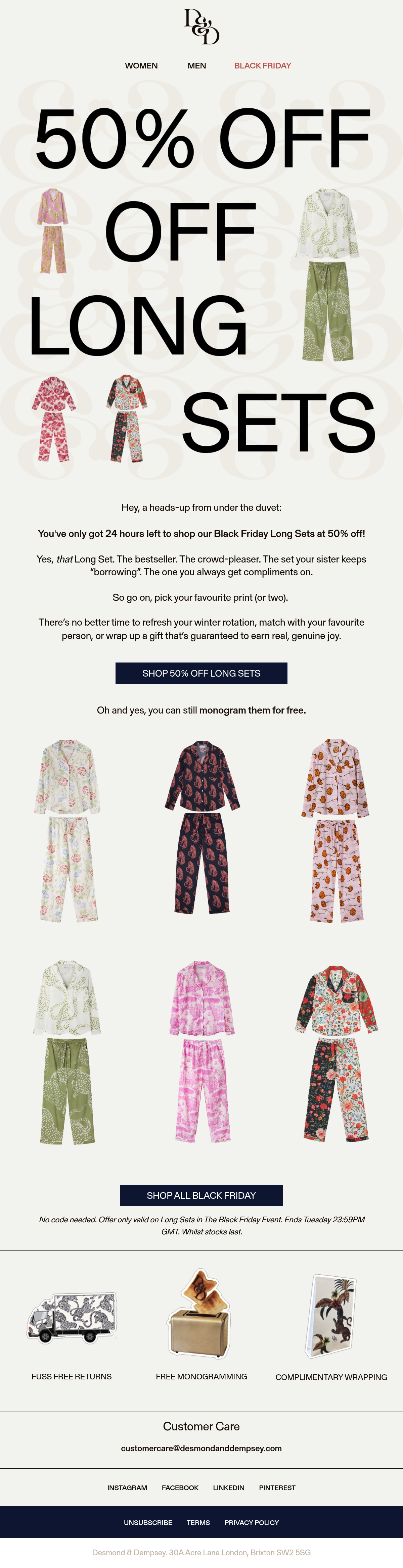 D&D

WOMEN MEN BLACK FRIDAY

50% OFF OFF LONG SETS

Hey, a heads-up from under the duvet:

You've only got 24 hours left to shop our Black Friday Long Sets at 50% off!

Yes, that Long Set. The bestseller. The crowd-pleaser. The set your sister keeps "borrowing". The one you always get compliments on.

So go on, pick your favourite print (or two).

There's no better time to refresh your winter rotation, match with your favourite person, or wrap up a gift that's guaranteed to earn real, genuine joy.

SHOP 50% OFF LONG SETS

Oh and yes, you can still monogram them for free.

SHOP ALL BLACK FRIDAY

No code needed. Offer only valid on Long Sets in The Black Friday Event. Ends Tuesday 23:59PM GMT. Whilst stocks last.

FUSS FREE RETURNS

FREE MONOGRAMMING

COMPLIMENTARY WRAPPING

Customer Care

customercare@desmondanddempsey.com

INSTAGRAM FACEBOOK LINKEDIN PINTEREST

UNSUBSCRIBE TERMS PRIVACY POLICY

Desmond & Dempsey. 30A Acre Lane London, Brixton SW2 5SG